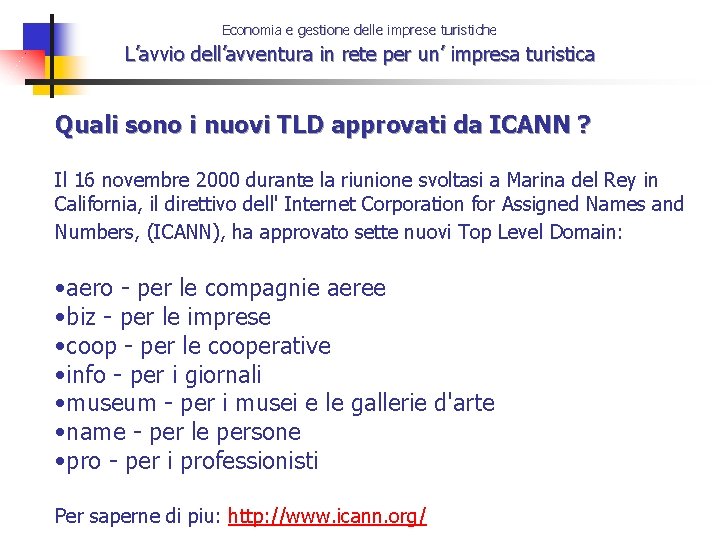 Economia e gestione delle imprese turistiche
L'avvio dell'avventura in rete per un' impresa turistica

Quali sono i nuovi TLD approvati da ICANN ?

Il 16 novembre 2000 durante la riunione svoltasi a Marina del Rey in California, il direttivo dell' Internet Corporation for Assigned Names and Numbers, (ICANN), ha approvato sette nuovi Top Level Domain:

•aero - per le compagnie aeree
•biz - per le imprese
•coop - per le cooperative
•info - per i giornali
•museum - per i musei e le gallerie d'arte
•name - per le persone
•pro - per i professionisti

Per saperne di piu: http://www.icann.org/